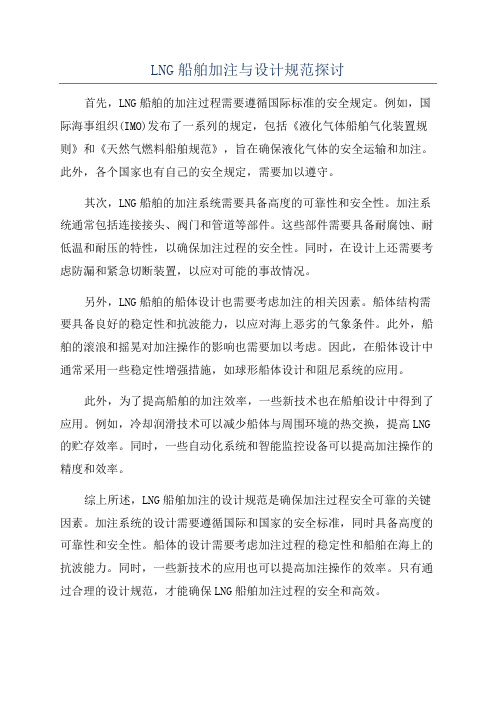 LNG 船舶加注与设计规范探讨

首先，LNG 船舶的加注过程需要遵循国际标准的安全规定。例如，国际海事组织(IMO)发布了一系列的规定，包括《液化气体船舶气化装置规则》和《天然气燃料船舶规范》，旨在确保液化气体的安全运输和加注。此外，各个国家也有自己的安全规定，需要加以遵守。

其次，LNG 船舶的加注系统需要具备高度的可靠性和安全性。加注系统通常包括连接接头、阀门和管道等部件。这些部件需要具备耐腐蚀、耐低温和耐压的特性，以确保加注过程的安全性。同时，在设计上还需要考虑防漏和紧急切断装置，以应对可能的事故情况。

另外，LNG 船舶的船体设计也需要考虑加注的相关因素。船体结构需要具备良好的稳定性和抗波能力，以应对海上恶劣的气象条件。此外，船舶的滚浪和摇晃对加注操作的影响也需要加以考虑。因此，在船体设计中通常采用一些稳定性增强措施，如球形船体设计和阻尼系统的应用。

此外，为了提高船舶的加注效率，一些新技术也在船舶设计中得到了应用。例如，冷却润滑技术可以减少船体与周围环境的热交换，提高 LNG 的贮存效率。同时，一些自动化系统和智能监控设备可以提高加注操作的精度和效率。

综上所述，LNG 船舶加注的设计规范是确保加注过程安全可靠的关键因素。加注系统的设计需要遵循国际和国家的安全标准，同时具备高度的可靠性和安全性。船体的设计需要考虑加注过程的稳定性和船舶在海上的抗波能力。同时，一些新技术的应用也可以提高加注操作的效率。只有通过合理的设计规范，才能确保 LNG 船舶加注过程的安全和高效。